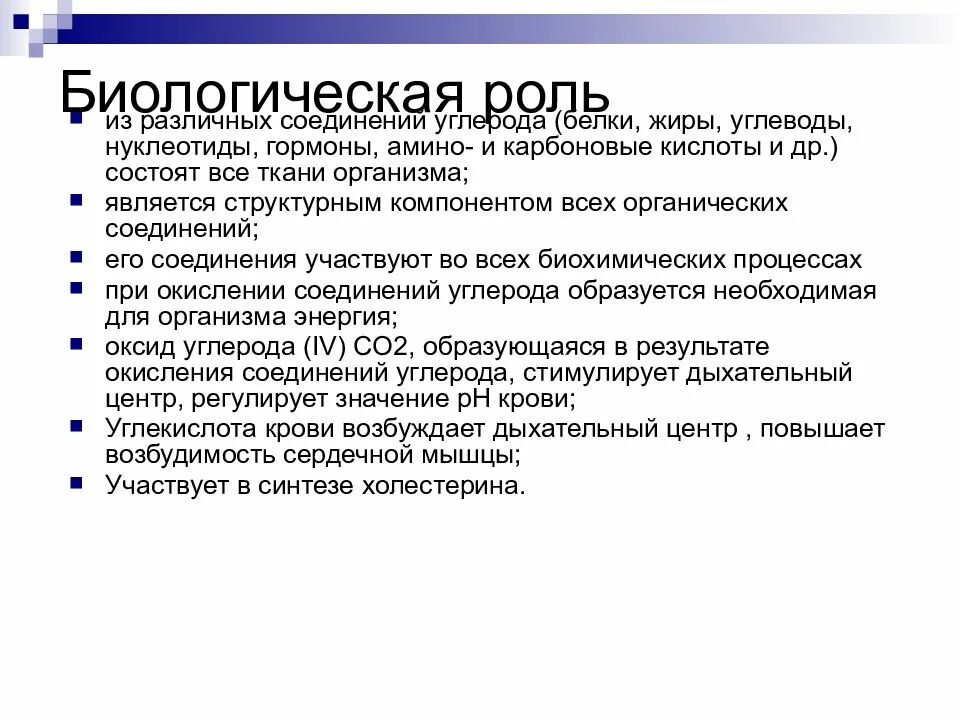 Биологическая роль

- из различных соединений углерода (белки, жиры, углеводы, нуклеотиды, гормоны, амино- и карбоновые кислоты и др.) состоят все ткани организма;
- является структурным компонентом всех органических соединений;
- его соединения участвуют во всех биохимических процессах
- при окислении соединений углерода образуется необходимая для организма энергия;
- оксид углерода (IV) CO2, образующаяся в результате окисления соединений углерода, стимулирует дыхательный центр, регулирует значение pH крови;
- Углекислота крови возбуждает дыхательный центр , повышает возбудимость сердечной мышцы;
- Участвует в синтезе холестерина.